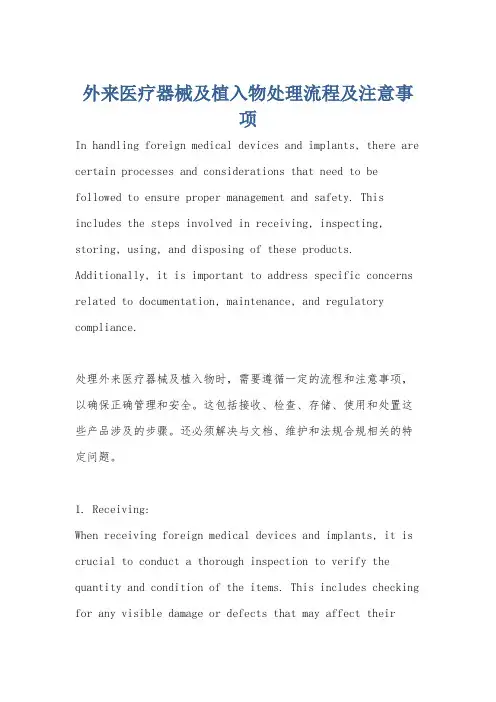 外来医疗器械及植入物处理流程及注意事项

In handling foreign medical devices and implants, there are certain processes and considerations that need to be followed to ensure proper management and safety. This includes the steps involved in receiving, inspecting, storing, using, and disposing of these products. Additionally, it is important to address specific concerns related to documentation, maintenance, and regulatory compliance.

处理外来医疗器械及植入物时，需要遵循一定的流程和注意事项，以确保正确管理和安全。这包括接收、检查、存储、使用和处置这些产品涉及的步骤。还必须解决与文档、维护和法规合规相关的特定问题。

1. Receiving:
When receiving foreign medical devices and implants, it is crucial to conduct a thorough inspection to verify the quantity and condition of the items. This includes checking for any visible damage or defects that may affect their